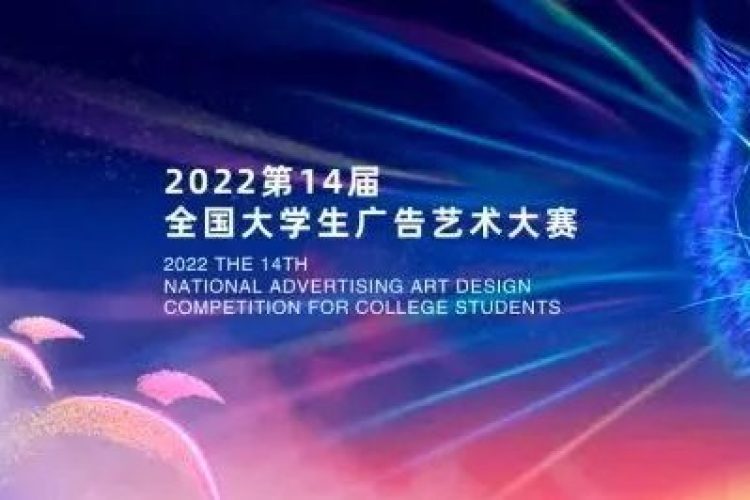 2022第14届
全国大学生广告艺术大赛

2022 THE 14TH
NATIONAL ADVERTISING ART DESIGN
COMPETITION FOR COLLEGE STUDENTS